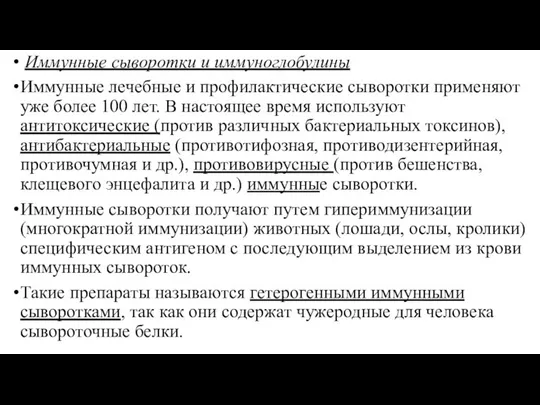 • Иммунные сыворотки и иммуноглобулины

•Иммунные лечебные и профилактические сыворотки применяют уже более 100 лет. В настоящее время используют антитоксические (против различных бактериальных токсинов), антибактериальные (противотифозная, противодизентерийная, противочумная и др.), противовирусные (против бешенства, клещевого энцефалита и др.) иммунные сыворотки.

•Иммунные сыворотки получают путем гипериммунизации (многократной иммунизации) животных (лошади, ослы, кролики) специфическим антигеном с последующим выделением из крови иммунных сывороток.

•Такие препараты называются гетерогенными иммунными сыворотками, так как они содержат чужеродные для человека сывороточные белки.